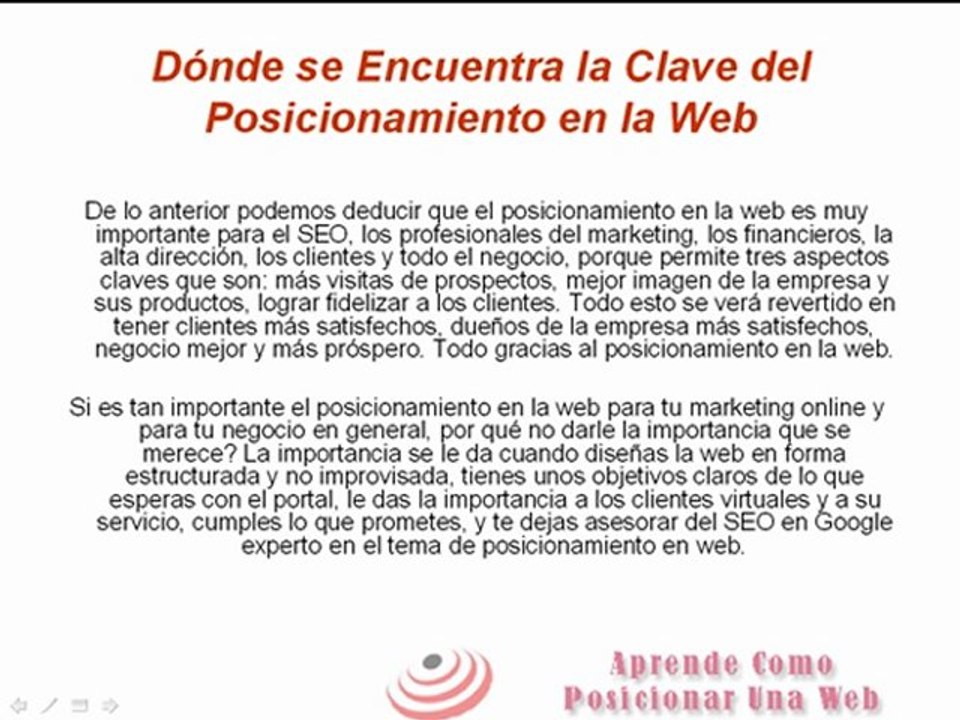 Dónde se Encuentra la Clave del Posicionamiento en la Web

De lo anterior podemos deducir que el posicionamiento en la web es muy importante para el SEO, los profesionales del marketing, los financieros, la alta dirección, los clientes y todo el negocio, porque permite tres aspectos claves que son: más visitas de prospectos, mejor imagen de la empresa y sus productos, lograr fidelizar a los clientes. Todo esto se verá revertido en tener clientes más satisfechos, dueños de la empresa más satisfechos, negocio mejor y más próspero. Todo gracias al posicionamiento en la web.

Si es tan importante el posicionamiento en la web para tu marketing online y para tu negocio en general, por qué no darle la importancia que se merece? La importancia se le da cuando diseñas la web en forma estructurada y no improvisada, tienes unos objetivos claros de lo que esperas con el portal, le das la importancia a los clientes virtuales y a su servicio, cumples lo que prometes, y te dejas asesorar del SEO en Google experto en el tema de posicionamiento en web.

Aprende Como
Posicionar Una Web